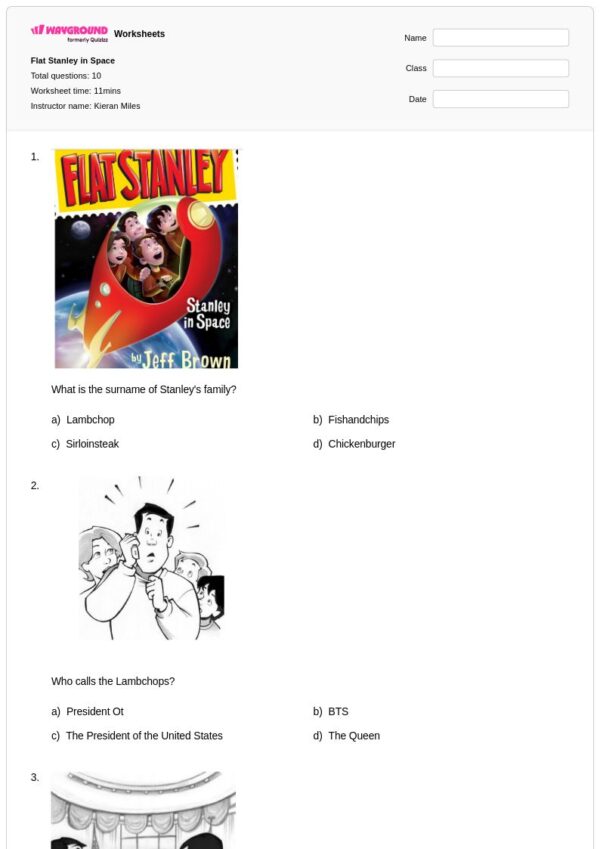 WAYGROUND formerly Quizizz Worksheets

Flat Stanley in Space
Total questions: 10
Worksheet time: 11mins
Instructor name: Kieran Miles

Name
Class
Date

1.

FLAT STANLEY
Stanley in Space
by Jeff Brown

What is the surname of Stanley's family?

a) Lambchop
b) Fishandchips
c) Sirloinsteak
d) Chickenburger

2.

Who calls the Lambchops?

a) President Ot
b) BTS
c) The President of the United States
d) The Queen

3.